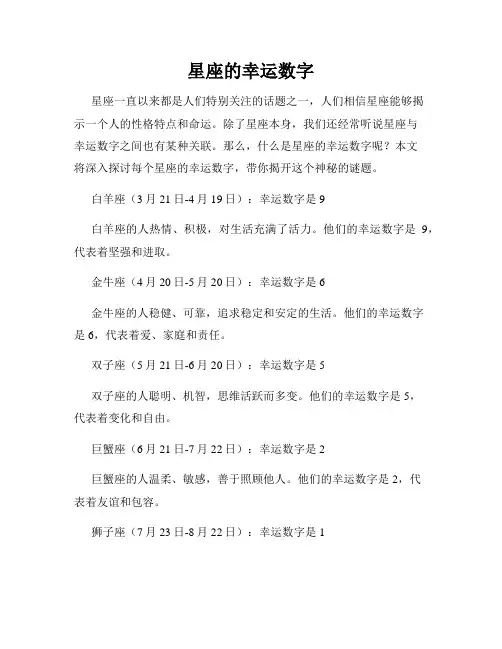 星座的幸运数字

星座一直以来都是人们特别关注的话题之一，人们相信星座能够揭示一个人的性格特点和命运。除了星座本身，我们还经常听说星座与幸运数字之间也有某种关联。那么，什么是星座的幸运数字呢？本文将深入探讨每个星座的幸运数字，带你揭开这个神秘的谜题。

白羊座（3月21日-4月19日）：幸运数字是9

白羊座的人热情、积极，对生活充满了活力。他们的幸运数字是 9，代表着坚强和进取。

金牛座（4月20日-5月20日）：幸运数字是6

金牛座的人稳健、可靠，追求稳定和安定的生活。他们的幸运数字是6，代表着爱、家庭和责任。

双子座（5月21日-6月20日）：幸运数字是5

双子座的人聪明、机智，思维活跃而多变。他们的幸运数字是5，代表着变化和自由。

巨蟹座（6月21日-7月22日）：幸运数字是2

巨蟹座的人温柔、敏感，善于照顾他人。他们的幸运数字是2，代表着友谊和包容。

狮子座（7月23日-8月22日）：幸运数字是1